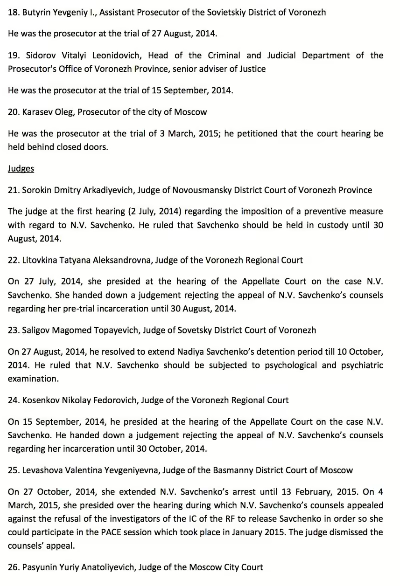 18. Butyrin Yevgeniy I., Assistant Prosecutor of the Sovietskiy District of Voronezh

He was the prosecutor at the trial of 27 August, 2014.

19. Sidorov Vitalyi Leonidovich, Head of the Criminal and Judicial Department of the Prosecutor's Office of Voronezh Province, senior adviser of Justice

He was the prosecutor at the trial of 15 September, 2014.

20. Karasev Oleg, Prosecutor of the city of Moscow

He was the prosecutor at the trial of 3 March, 2015; he petitioned that the court hearing be held behind closed doors.

Judges

21. Sorokin Dmitry Arkadiyevich, Judge of Novousmansky District Court of Voronezh Province

The judge at the first hearing (2 July, 2014) regarding the imposition of a preventive measure with regard to N.V. Savchenko. He ruled that Savchenko should be held in custody until 30 August, 2014.

22. Litovkina Tatyana Aleksandrovna, Judge of the Voronezh Regional Court

On 27 July, 2014, she presided at the hearing of the Appellate Court on the case N.V. Savchenko. She handed down a judgement rejecting the appeal of N.V. Savchenko's counsels regarding her pre-trial incarceration until 30 August, 2014.

23. Saligov Magomed Topayevich, Judge of Sovetsky District Court of Voronezh

On 27 August, 2014, he resolved to extend Nadiya Savchenko's detention period till 10 October, 2014. He ruled that N.V. Savchenko should be subjected to psychological and psychiatric examination.

24. Kosenkov Nikolay Fedorovich, Judge of the Voronezh Regional Court

On 15 September, 2014, he presided at the hearing of the Appellate Court on the case N.V. Savchenko. He handed down a judgement rejecting the appeal of N.V. Savchenko's counsels regarding her incarceration until 30 October, 2014.

25. Levashova Valentina Yevgeniyevna, Judge of the Basmanny District Court of Moscow

On 27 October, 2014, she extended N.V. Savchenko's arrest until 13 February, 2015. On 4 March, 2015, she presided over the hearing during which N.V. Savchenko's counsels appealed against the refusal of the investigators of the IC of the RF to release Savchenko in order so she could participate in the PACE session which took place in January 2015. The judge dismissed the counsels' appeal.

26. Pasyunin Yuriy Anatoliyevich, Judge of the Moscow City Court